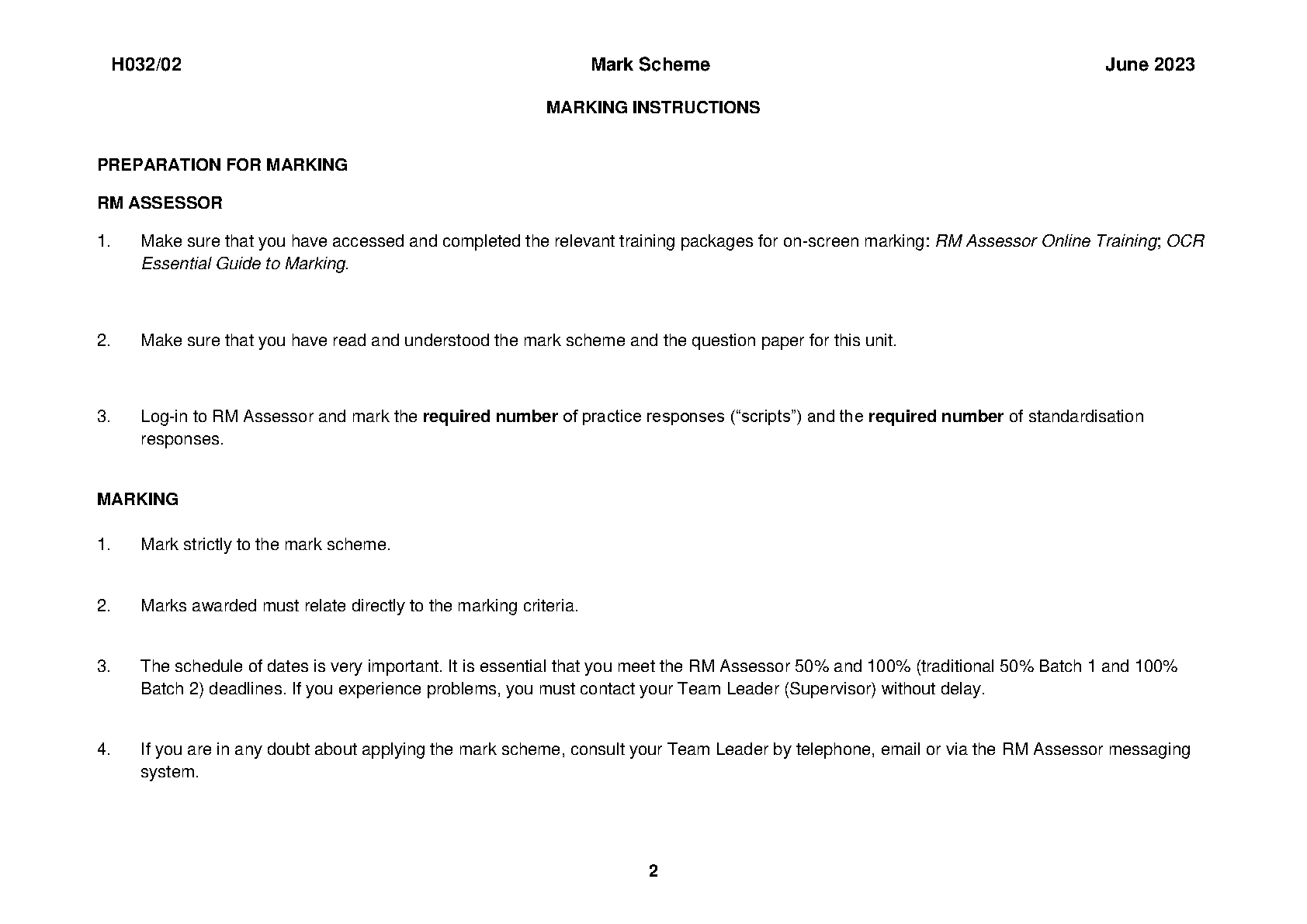 H032/02 Mark Scheme June 2023

MARKING INSTRUCTIONS

PREPARATION FOR MARKING

RM ASSESSOR

1. Make sure that you have accessed and completed the relevant training packages for on-screen marking: RM Assessor Online Training; OCR Essential Guide to Marking.

2. Make sure that you have read and understood the mark scheme and the question paper for this unit.

3. Log-in to RM Assessor and mark the required number of practice responses (“scripts”) and the required number of standardisation responses.

MARKING

1. Mark strictly to the mark scheme.

2. Marks awarded must relate directly to the marking criteria.

3. The schedule of dates is very important. It is essential that you meet the RM Assessor 50% and 100% (traditional 50% Batch 1 and 100% Batch 2) deadlines. If you experience problems, you must contact your Team Leader (Supervisor) without delay.

4. If you are in any doubt about applying the mark scheme, consult your Team Leader by telephone, email or via the RM Assessor messaging system.

2